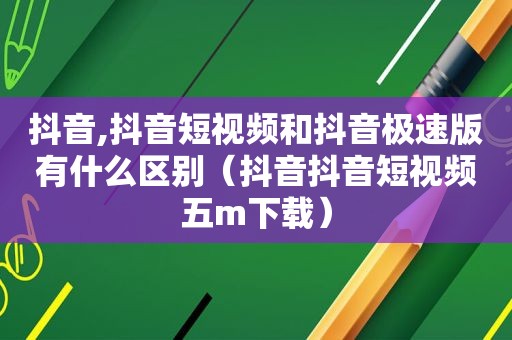 抖音,抖音短视频和抖音极速版有什么区别（抖音抖音短视频五m下载）